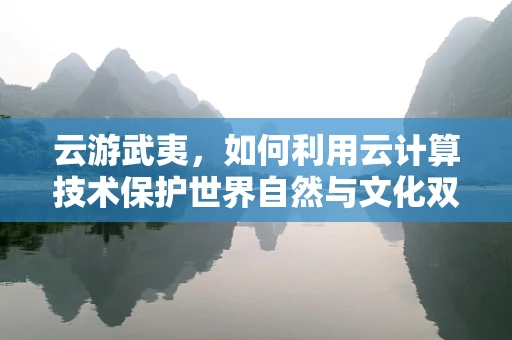 云游武夷，如何利用云计算技术保护世界自然与文化双